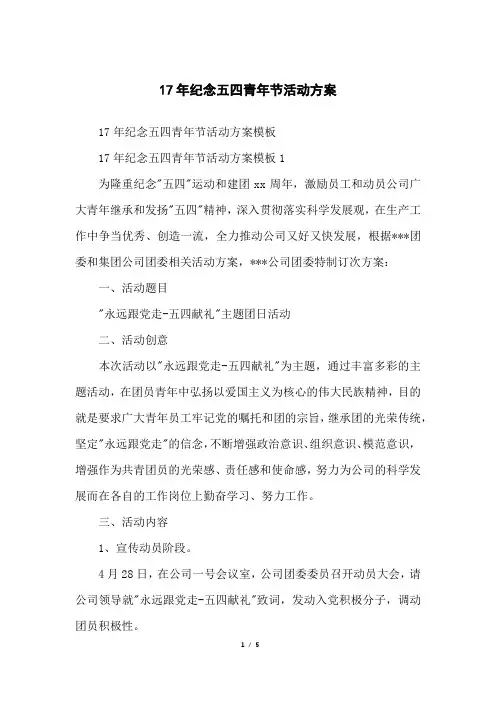 17年纪念五四青年节活动方案

17年纪念五四青年节活动方案模板

17年纪念五四青年节活动方案模板1

为隆重纪念"五四"运动和建团xx周年，激励员工和动员公司广大青年继承和发扬"五四"精神，深入贯彻落实科学发展观，在生产工作中争当优秀、创造一流，全力推动公司又好又快发展，根据***团委和集团公司团委相关活动方案，***公司团委特制订次方案：

一、活动题目

"永远跟党走-五四献礼"主题团日活动

二、活动创意

本次活动以"永远跟党走-五四献礼"为主题，通过丰富多彩的主题活动，在团员青年中弘扬以爱国主义为核心的伟大民族精神，目的就是要求广大青年员工牢记党的嘱托和团的宗旨，继承团的光荣传统，坚定"永远跟党走"的信念，不断增强政治意识、组织意识、模范意识，增强作为共青团员的光荣感、责任感和使命感，努力为公司的科学发展而在各自的工作岗位上勤奋学习、努力工作。

三、活动内容

1、宣传动员阶段。

4月28日，在公司一号会议室，公司团委委员召开动员大会，请公司领导就"永远跟党走-五四献礼"致词，发动入党积极分子，调动团员积极性。

1 / 5